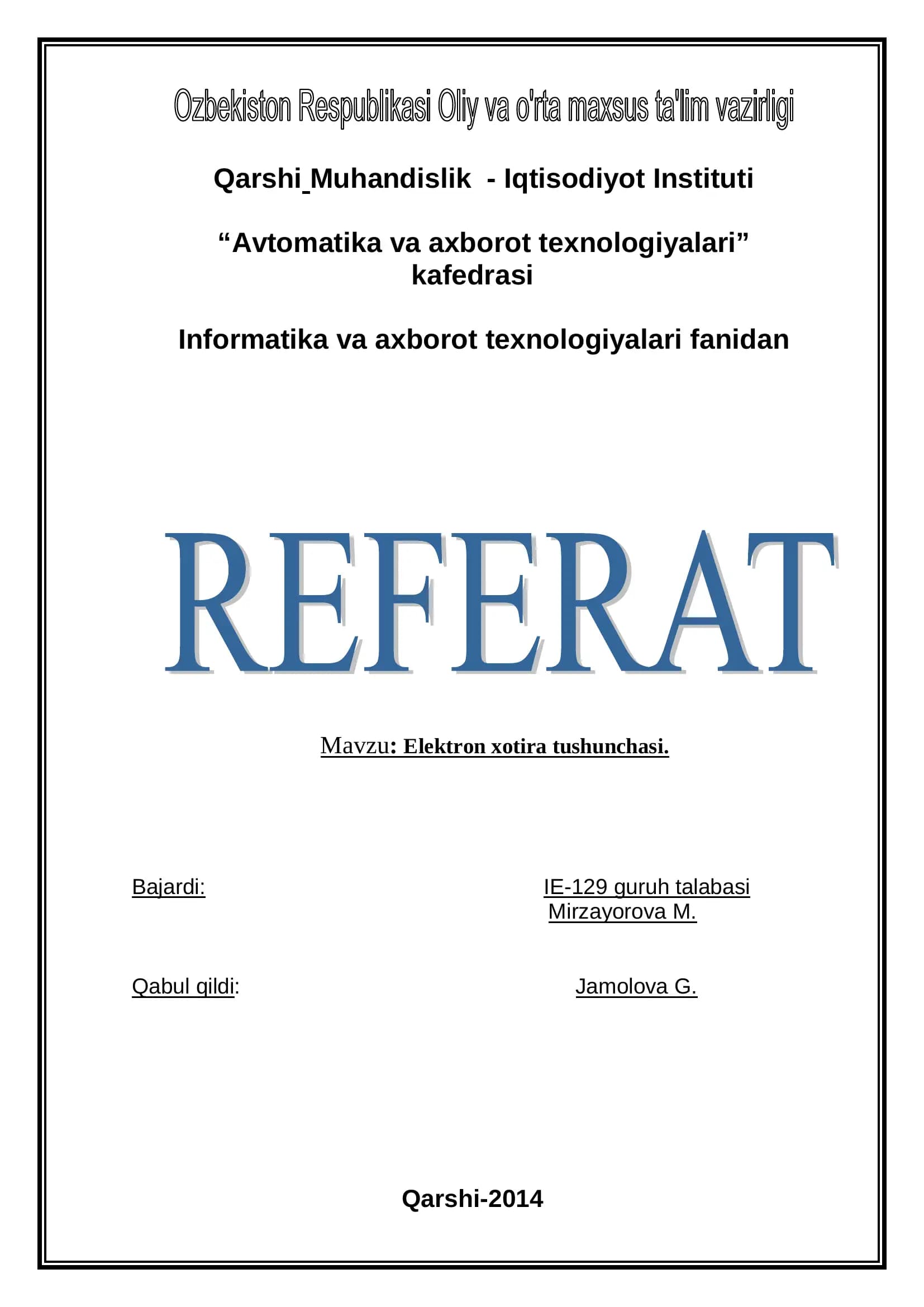 Ozbekiston Respublikasi Oliy va o'rta maxsus ta'lim vazirligi

Qarshi_Muhandislik - Iqtisodiyot Instituti

“Avtomatika va axborot texnologiyalari” kafedrasi

Informatika va axborot texnologiyalari fanidan

REFERAT

Mavzu: Elektron xotira tushunchasi.

Bajardi:

IE-129 guruh talabasi
Mirzayorova M.

Qabul qildi:

Jamolova G.

Qarshi-2014